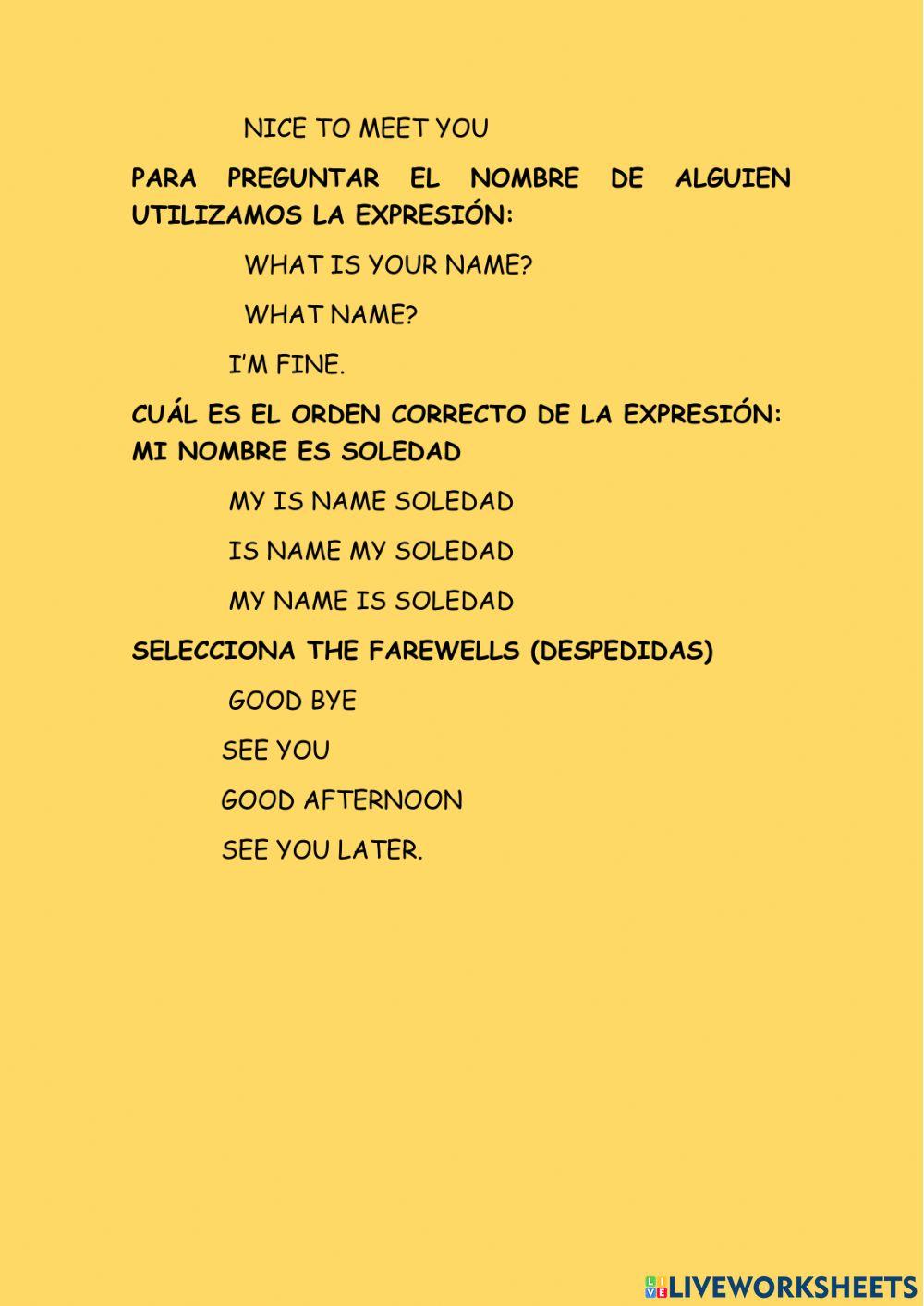 NICE TO MEET YOU

PARA PREGUNTAR EL NOMBRE DE ALGUIEN UTILIZAMOS LA EXPRESIÓN:

WHAT IS YOUR NAME?

WHAT NAME?

I'M FINE.

CUÁL ES EL ORDEN CORRECTO DE LA EXPRESIÓN: MI NOMBRE ES SOLEDAD

MY IS NAME SOLEDAD

IS NAME MY SOLEDAD

MY NAME IS SOLEDAD

SELECCIONA THE FAREWELLS (DESPEDIDAS)

GOOD BYE

SEE YOU

GOOD AFTERNOON

SEE YOU LATER.

LIVEWORKSHEETS